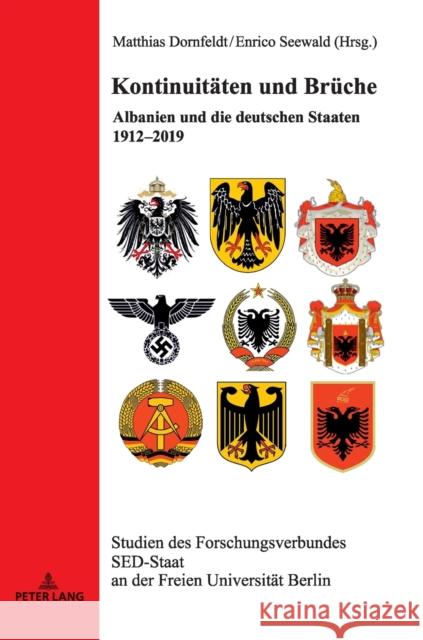 Matthias Dornfeldt/Enrico Seewald (Hrsg.)

Kontinuitäten und Brüche

Albanien und die deutschen Staaten 1912–2019

Studien des Forschungsverbundes SED-Staat an der Freien Universität Berlin

PETER LANG

Kraina Książek